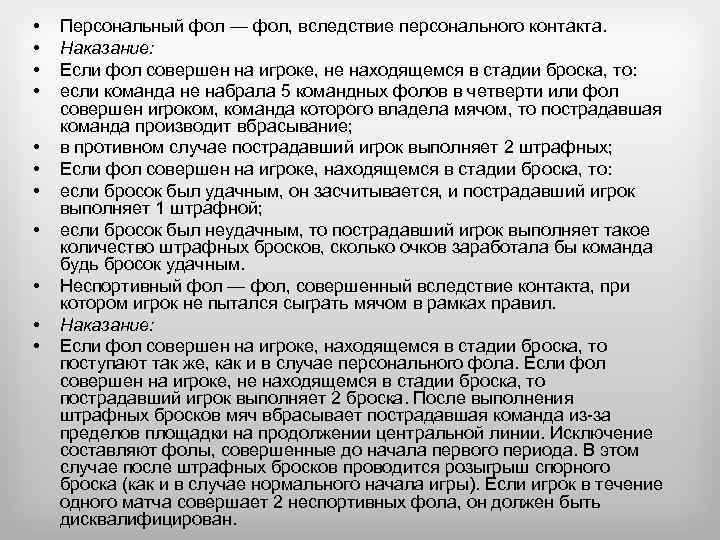 • Персональный фол — фол, вследствие персонального контакта.
• Наказание:
• Если фол совершен на игроке, не находящемся в стадии броска, то:
• если команда не набрала 5 командных фолов в четверти или фол совершен игроком, команда которого владела мячом, то пострадавшая команда производит вбрасывание;
• в противном случае пострадавший игрок выполняет 2 штрафных;
• Если фол совершен на игроке, находящемся в стадии броска, то:
• если бросок был удачным, он засчитывается, и пострадавший игрок выполняет 1 штрафной;
• если бросок был неудачным, то пострадавший игрок выполняет такое количество штрафных бросков, сколько очков заработала бы команда будь бросок удачным.
• Неспортивный фол — фол, совершенный вследствие контакта, при котором игрок не пытался сыграть мячом в рамках правил.
• Наказание:
• Если фол совершен на игроке, находящемся в стадии броска, то поступают так же, как и в случае персонального фола. Если фол совершен на игроке, не находящемся в стадии броска, то пострадавший игрок выполняет 2 броска. После выполнения штрафных бросков мяч вбрасывает пострадавшая команда из-за пределов площадки на продолжении центральной линии. Исключение составляют фолы, совершенные до начала первого периода. В этом случае после штрафных бросков проводится розыгрыш спорного броска (как и в случае нормального начала игры). Если игрок в течение одного матча совершает 2 неспортивных фола, он должен быть дисквалифицирован.